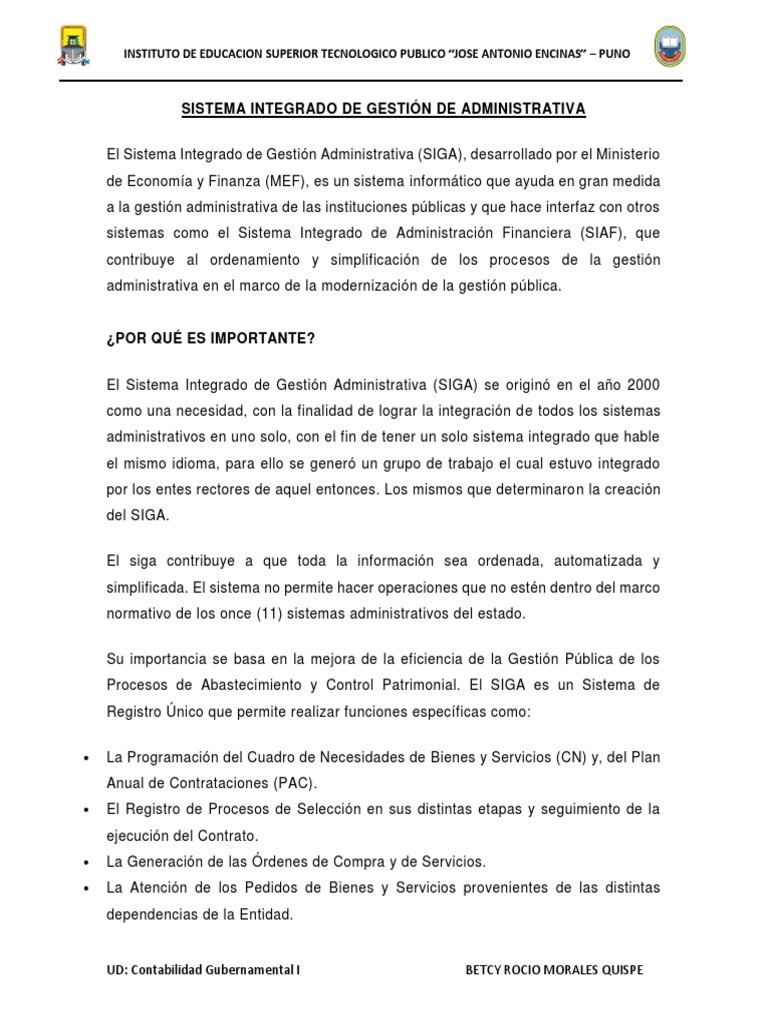 INSTITUTO DE EDUCACION SUPERIOR TECNOLOGICO PUBLICO "JOSE ANTONIO ENCINAS" – PUNO

SISTEMA INTEGRADO DE GESTIÓN DE ADMINISTRATIVA

El Sistema Integrado de Gestión Administrativa (SIGA), desarrollado por el Ministerio de Economía y Finanza (MEF), es un sistema informático que ayuda en gran medida a la gestión administrativa de las instituciones públicas y que hace interfaz con otros sistemas como el Sistema Integrado de Administración Financiera (SIAF), que contribuye al ordenamiento y simplificación de los procesos de la gestión administrativa en el marco de la modernización de la gestión pública.

¿POR QUÉ ES IMPORTANTE?

El Sistema Integrado de Gestión Administrativa (SIGA) se originó en el año 2000 como una necesidad, con la finalidad de lograr la integración de todos los sistemas administrativos en uno solo, con el fin de tener un solo sistema integrado que hable el mismo idioma, para ello se generó un grupo de trabajo el cual estuvo integrado por los entes rectores de aquel entonces. Los mismos que determinaron la creación del SIGA.

El siga contribuye a que toda la información sea ordenada, automatizada y simplificada. El sistema no permite hacer operaciones que no estén dentro del marco normativo de los once (11) sistemas administrativos del estado.

Su importancia se basa en la mejora de la eficiencia de la Gestión Pública de los Procesos de Abastecimiento y Control Patrimonial. El SIGA es un Sistema de Registro Único que permite realizar funciones específicas como:

• La Programación del Cuadro de Necesidades de Bienes y Servicios (CN) y, del Plan Anual de Contrataciones (PAC).
• El Registro de Procesos de Selección en sus distintas etapas y seguimiento de la ejecución del Contrato.
• La Generación de las Órdenes de Compra y de Servicios.
• La Atención de los Pedidos de Bienes y Servicios provenientes de las distintas dependencias de la Entidad.

UD: Contabilidad Gubernamental I BETCY ROCIO MORALES QUISPE